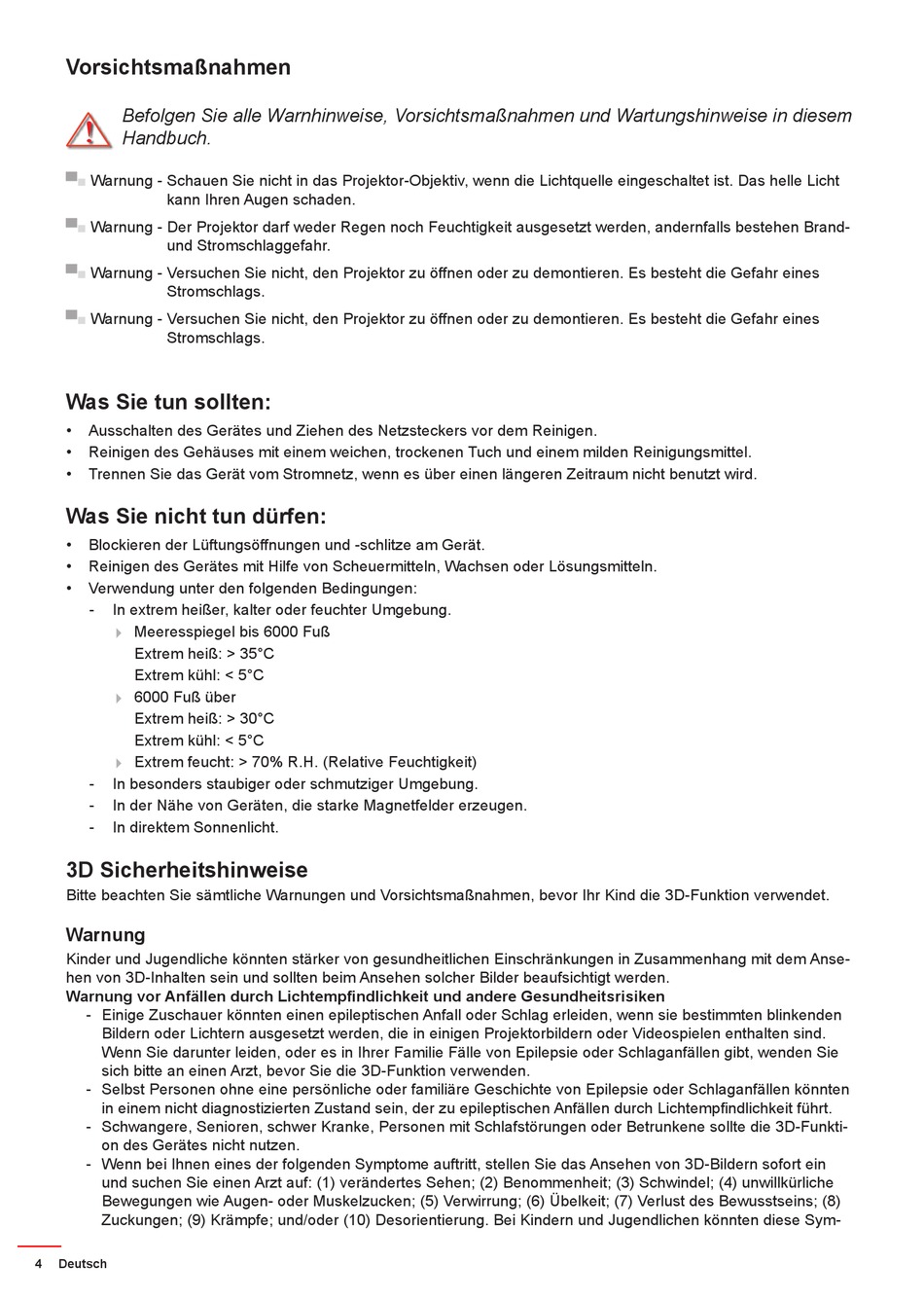 Vorsichtsmaßnahmen

Befolgen Sie alle Warnhinweise, Vorsichtsmaßnahmen und Wartungshinweise in diesem Handbuch.

Warnung - Schauen Sie nicht in das Projektor-Objektiv, wenn die Lichtquelle eingeschaltet ist. Das helle Licht kann Ihren Augen schaden.

Warnung - Der Projektor darf weder Regen noch Feuchtigkeit ausgesetzt werden, andernfalls bestehen Brand- und Stromschlaggefahr.

Warnung - Versuchen Sie nicht, den Projektor zu öffnen oder zu demontieren. Es besteht die Gefahr eines Stromschlags.

Warnung - Versuchen Sie nicht, den Projektor zu öffnen oder zu demontieren. Es besteht die Gefahr eines Stromschlags.

Was Sie tun sollten:

• Ausschalten des Gerätes und Ziehen des Netzsteckers vor dem Reinigen.
• Reinigen des Gehäuses mit einem weichen, trockenen Tuch und einem milden Reinigungsmittel.
• Trennen Sie das Gerät vom Stromnetz, wenn es über einen längeren Zeitraum nicht benutzt wird.

Was Sie nicht tun dürfen:

• Blockieren der Lüftungsöffnungen und -schlitze am Gerät.
• Reinigen des Gerätes mit Hilfe von Scheuermitteln, Wachsen oder Lösungsmitteln.
• Verwendung unter den folgenden Bedingungen:
- In extrem heißer, kalter oder feuchter Umgebung.
Meeresspiegel bis 6000 Fuß
Extrem heiß: > 35°C
Extrem kühl: < 5°C
6000 Fuß über
Extrem heiß: > 30°C
Extrem kühl: < 5°C
Extrem feucht: > 70% R.H. (Relative Feuchtigkeit)
- In besonders staubiger oder schmutziger Umgebung.
- In der Nähe von Geräten, die starke Magnetfelder erzeugen.
- In direktem Sonnenlicht.

3D Sicherheitshinweise

Bitte beachten Sie sämtliche Warnungen und Vorsichtsmaßnahmen, bevor Ihr Kind die 3D-Funktion verwendet.

Warnung

Kinder und Jugendliche könnten stärker von gesundheitlichen Einschränkungen in Zusammenhang mit dem Ansehen von 3D-Inhalten sein und sollten beim Ansehen solcher Bilder beaufsichtigt werden.
Warnung vor Anfällen durch Lichtempfindlichkeit und andere Gesundheitsrisiken
- Einige Zuschauer könnten einen epileptischen Anfall oder Schlag erleiden, wenn sie bestimmten blinkenden Bildern oder Lichtern ausgesetzt werden, die in einigen Projektorbildern oder Videospielen enthalten sind. Wenn Sie darunter leiden, oder es in Ihrer Familie Fälle von Epilepsie oder Schlaganfällen gibt, wenden Sie sich bitte an einen Arzt, bevor Sie die 3D-Funktion verwenden.
- Selbst Personen ohne eine persönliche oder familiäre Geschichte von Epilepsie oder Schlaganfällen könnten in einem nicht diagnostizierten Zustand sein, der zu epileptischen Anfällen durch Lichtempfindlichkeit führt.
- Schwangere, Senioren, schwer Kranke, Personen mit Schlafstörungen oder Betrunkene sollte die 3D-Funktion des Gerätes nicht nutzen.
- Wenn bei Ihnen eines der folgenden Symptome auftritt, stellen Sie das Ansehen von 3D-Bildern sofort ein und suchen Sie einen Arzt auf: (1) verändertes Sehen; (2) Benommenheit; (3) Schwindel; (4) unwillkürliche Bewegungen wie Augen- oder Muskelzucken; (5) Verwirrung; (6) Übelkeit; (7) Verlust des Bewusstseins; (8) Zuckungen; (9) Krämpfe; und/oder (10) Desorientierung. Bei Kindern und Jugendlichen könnten diese Sym-

4 Deutsch